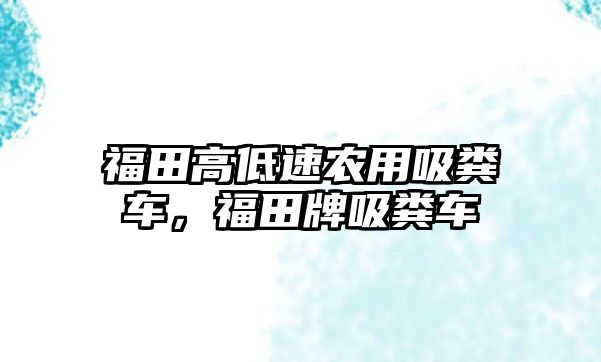 福田高低速农用吸粪车，福田牌吸粪车